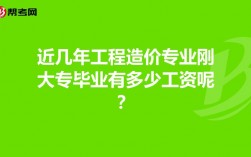 帮考网

近几年工程造价专业刚大专毕业有多少工资呢？